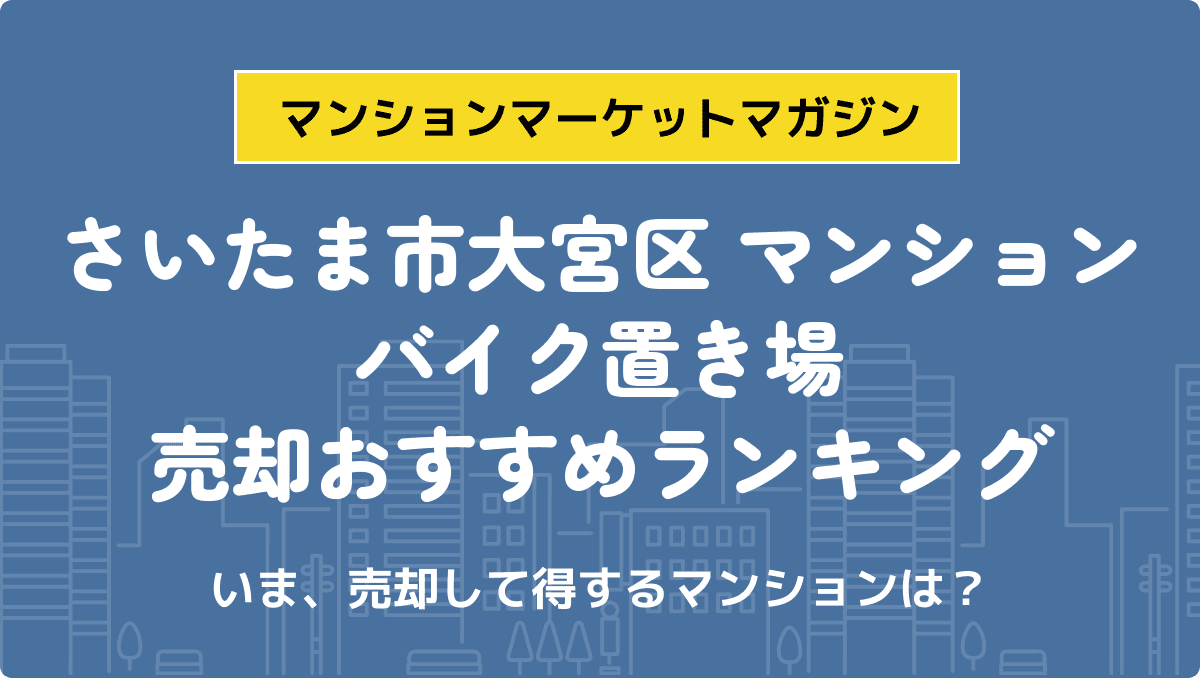 マンションマーケットマガジン

さいたま市大宮区 マンション
バイク置き場
売却おすすめランキング

いま、売却して得するマンションは？